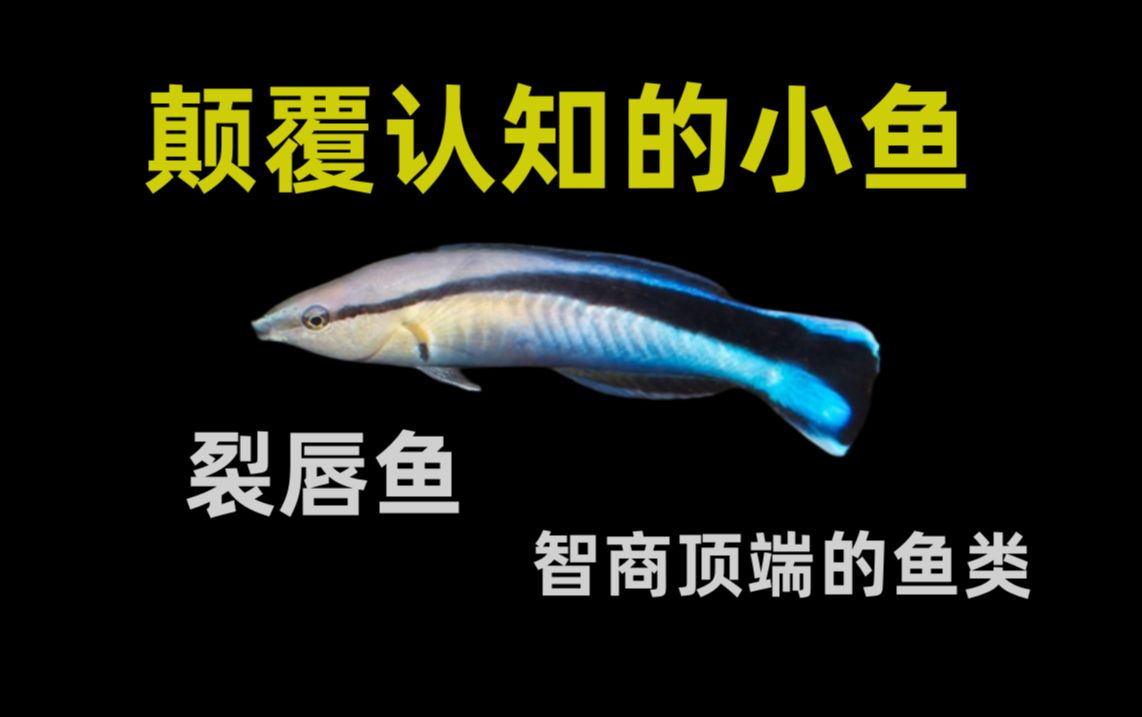 颠覆认知的小鱼

裂唇鱼

智商顶端的鱼类